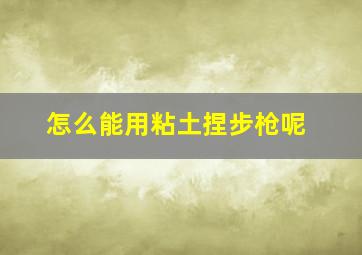 怎么能用粘土捏步枪呢